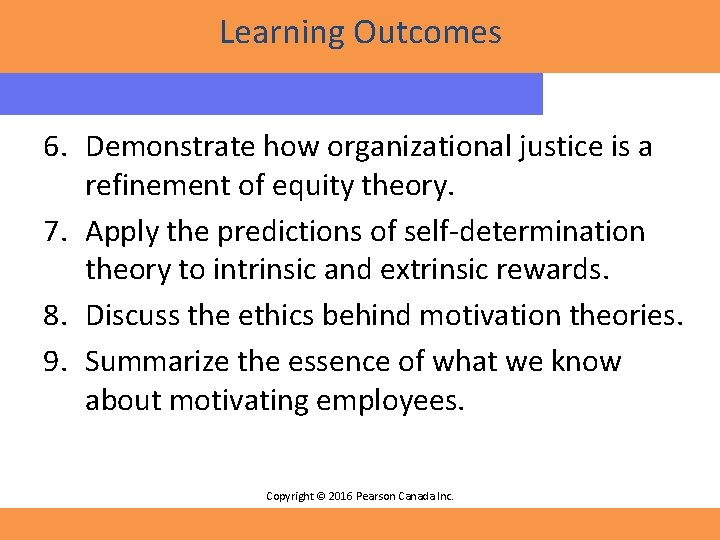 Learning Outcomes

6. Demonstrate how organizational justice is a refinement of equity theory.
7. Apply the predictions of self-determination theory to intrinsic and extrinsic rewards.
8. Discuss the ethics behind motivation theories.
9. Summarize the essence of what we know about motivating employees.

Copyright © 2016 Pearson Canada Inc.